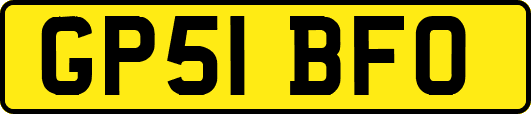 GP51 BFO